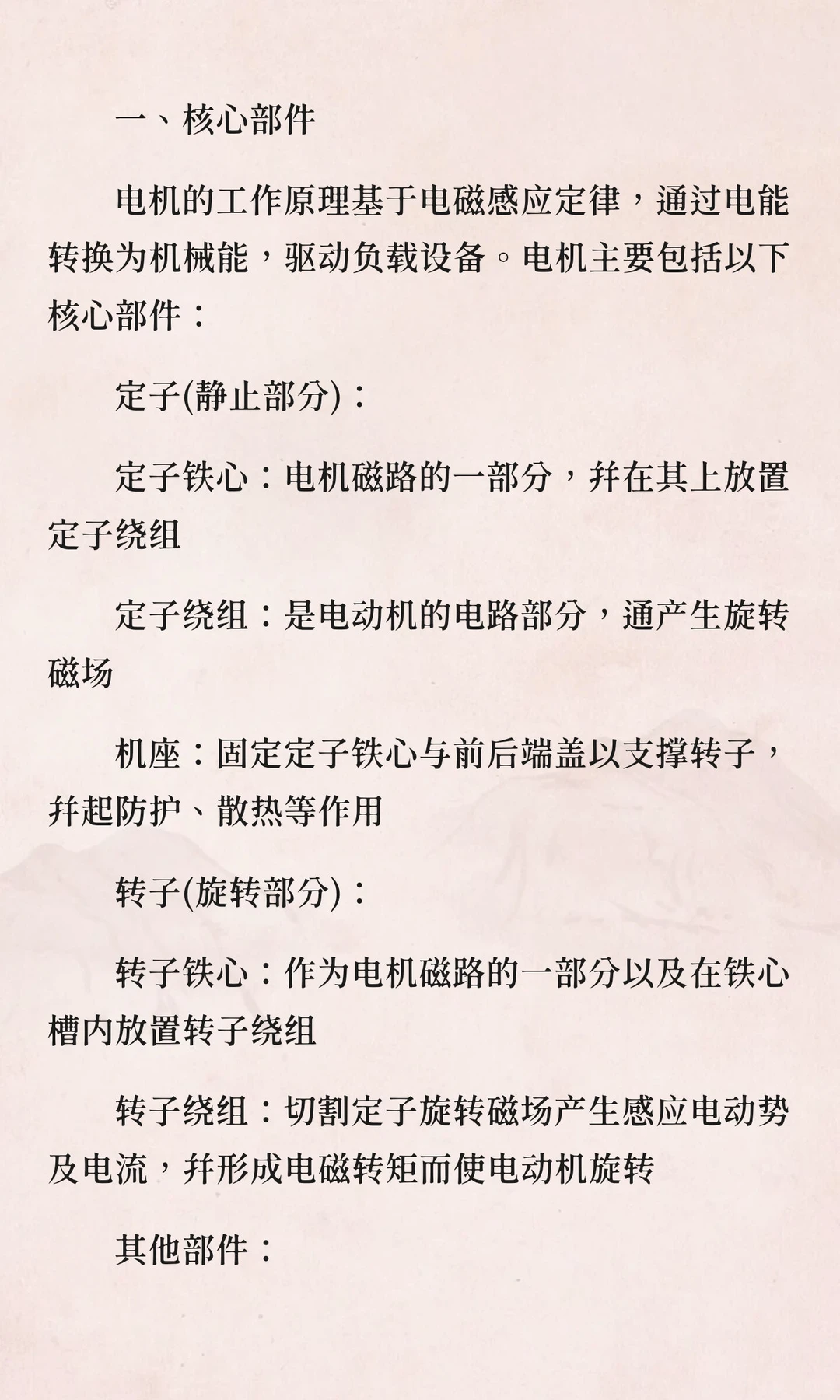 一、核心部件

电机的工作原理基于电磁感应定律，通过电能转换为机械能，驱动负载设备。电机主要包括以下核心部件：

定子(静止部分)：

定子铁心：电机磁路的一部分，并在其上放置定子绕组

定子绕组：是电动机的电路部分，通产生旋转磁场

机座：固定定子铁心与前后端盖以支撑转子，并起防护、散热等作用

转子(旋转部分)：

转子铁心：作为电机磁路的一部分以及在铁心槽内放置转子绕组

转子绕组：切割定子旋转磁场产生感应电动势及电流，并形成电磁转矩而使电动机旋转

其他部件：